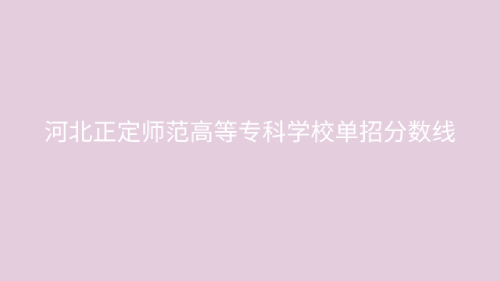 河北正定师范高等专科学校单招分数线